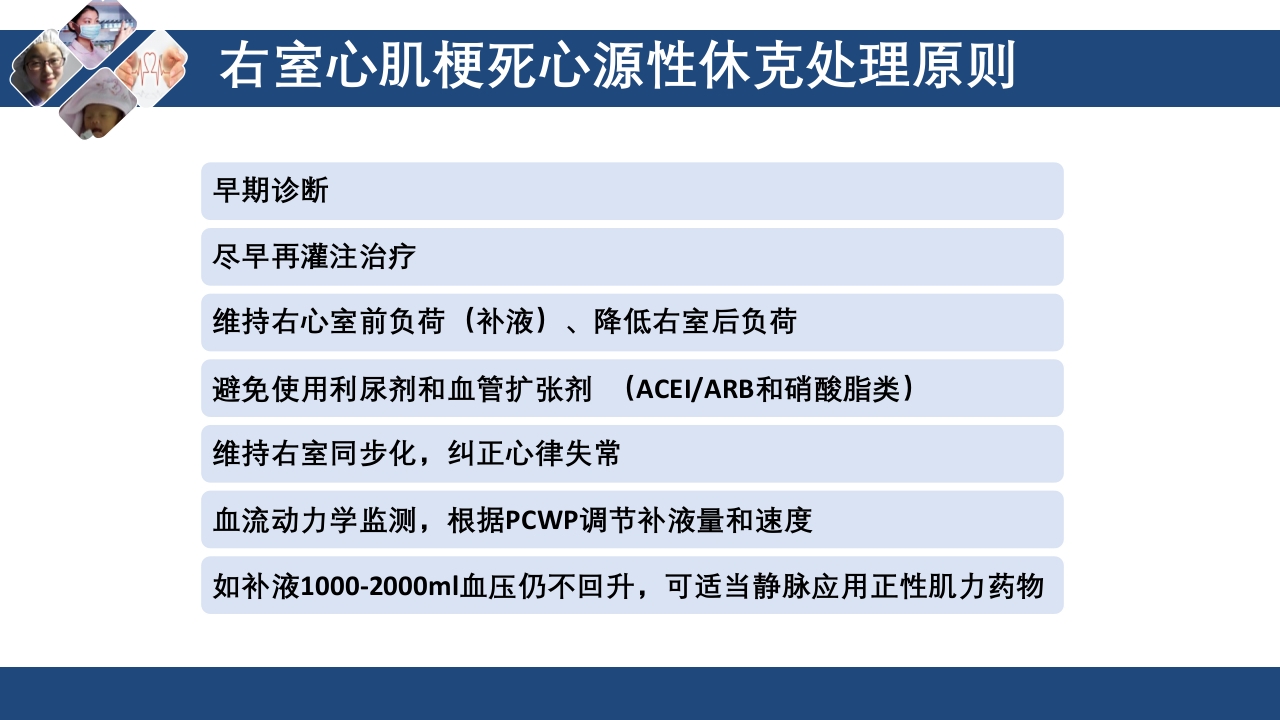 右室心肌梗死心源性休克处理原则

早期诊断

尽早再灌注治疗

维持右心室前负荷（补液）、降低右室后负荷

避免使用利尿剂和血管扩张剂 （ACEI/ARB和硝酸脂类）

维持右室同步化，纠正心律失常

血流动力学监测，根据PCWP调节补液量和速度

如补液1000-2000ml血压仍不回升，可适当静脉应用正性肌力药物